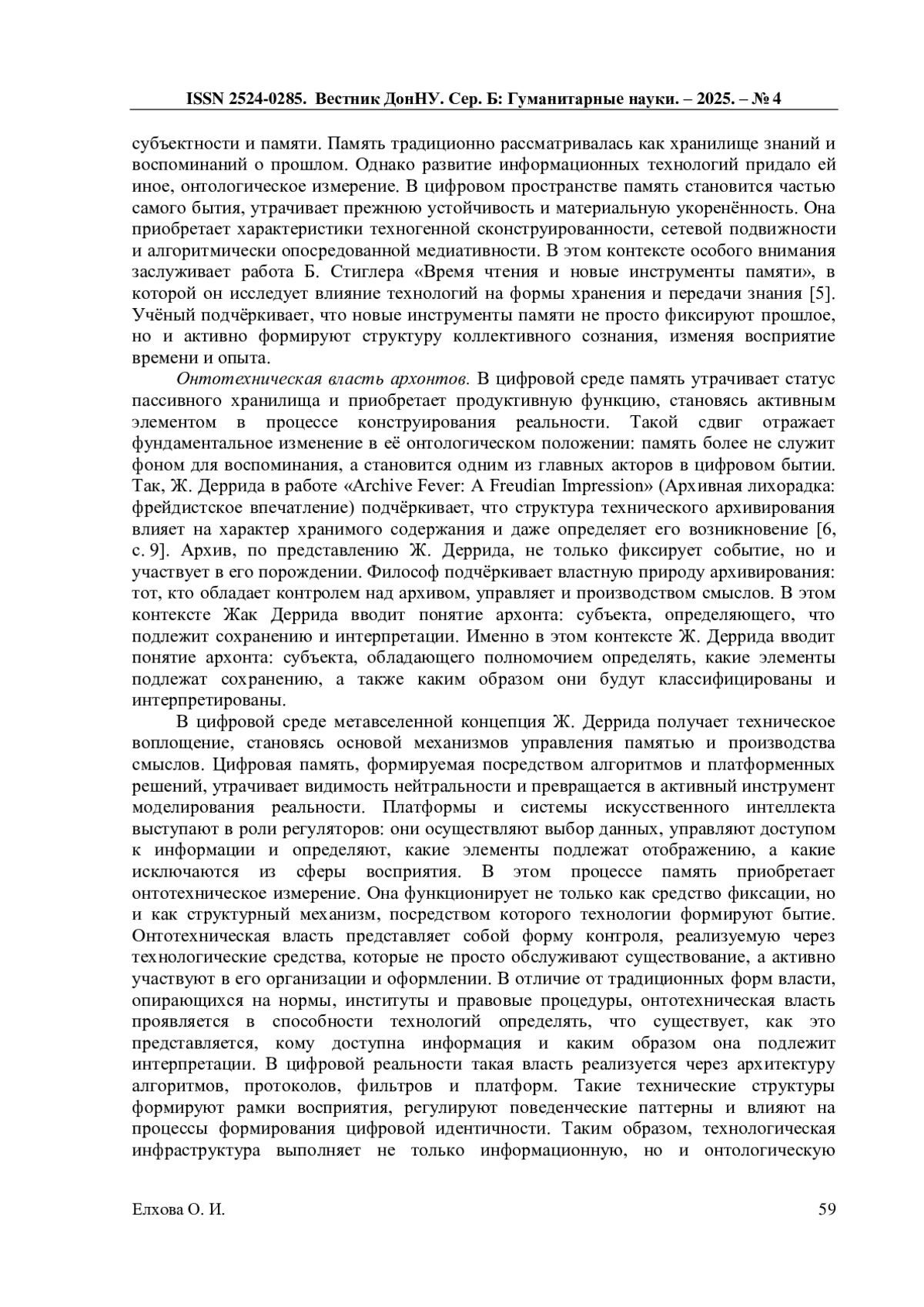 ISSN 2524-0285. Вестник ДонНУ. Сер. Б: Гуманитарные науки. – 2025. – № 4

субъектности и памяти. Память традиционно рассматривалась как хранилище знаний и воспоминаний о прошлом. Однако развитие информационных технологий придало ей иное, онтологическое измерение. В цифровом пространстве память становится частью самого бытия, утрачивает прежнюю устойчивость и материальную укоренённость. Она приобретает характеристики техногенной сконструированности, сетевой подвижности и алгоритмически опосредованной медиативности. В этом контексте особого внимания заслуживает работа Б. Стиглера «Время чтения и новые инструменты памяти», в которой он исследует влияние технологий на формы хранения и передачи знания [5]. Учёный подчёркивает, что новые инструменты памяти не просто фиксируют прошлое, но и активно формируют структуру коллективного сознания, изменяя восприятие времени и опыта.

Онтотехническая власть архонтов. В цифровой среде память утрачивает статус пассивного хранилища и приобретает продуктивную функцию, становясь активным элементом в процессе конструирования реальности. Такой сдвиг отражает фундаментальное изменение в её онтологическом положении: память более не служит фоном для воспоминания, а становится одним из главных акторов в цифровом бытии. Так, Ж. Деррида в работе «Archive Fever: A Freudian Impression» (Архивная лихорадка: фрейдистское впечатление) подчёркивает, что структура технического архивирования влияет на характер хранимого содержания и даже определяет его возникновение [6, с. 9]. Архив, по представлению Ж. Деррида, не только фиксирует событие, но и участвует в его порождении. Философ подчёркивает властную природу архивирования: тот, кто обладает контролем над архивом, управляет и производством смыслов. В этом контексте Жак Деррида вводит понятие архонта: субъекта, определяющего, что подлежит сохранению и интерпретации. Именно в этом контексте Ж. Деррида вводит понятие архонта: субъекта, обладающего полномочием определять, какие элементы подлежат сохранению, а также каким образом они будут классифицированы и интерпретированы.

В цифровой среде метавселенной концепция Ж. Деррида получает техническое воплощение, становясь основой механизмов управления памятью и производства смыслов. Цифровая память, формируемая посредством алгоритмов и платформенных решений, утрачивает видимость нейтральности и превращается в активный инструмент моделирования реальности. Платформы и системы искусственного интеллекта выступают в роли регуляторов: они осуществляют выбор данных, управляют доступом к информации и определяют, какие элементы подлежат отображению, а какие исключаются из сферы восприятия. В этом процессе память приобретает онтотехническое измерение. Она функционирует не только как средство фиксации, но и как структурный механизм, посредством которого технологии формируют бытие. Онтотехническая власть представляет собой форму контроля, реализуемую через технологические средства, которые не просто обслуживают существование, а активно участвуют в его организации и оформлении. В отличие от традиционных форм власти, опирающихся на нормы, институты и правовые процедуры, онтотехническая власть проявляется в способности технологий определять, что существует, как это представляется, кому доступна информация и каким образом она подлежит интерпретации. В цифровой реальности такая власть реализуется через архитектуру алгоритмов, протоколов, фильтров и платформ. Такие технические структуры формируют рамки восприятия, регулируют поведенческие паттерны и влияют на процессы формирования цифровой идентичности. Таким образом, технологическая инфраструктура выполняет не только информационную, но и онтологическую

Елхова О. И. 59